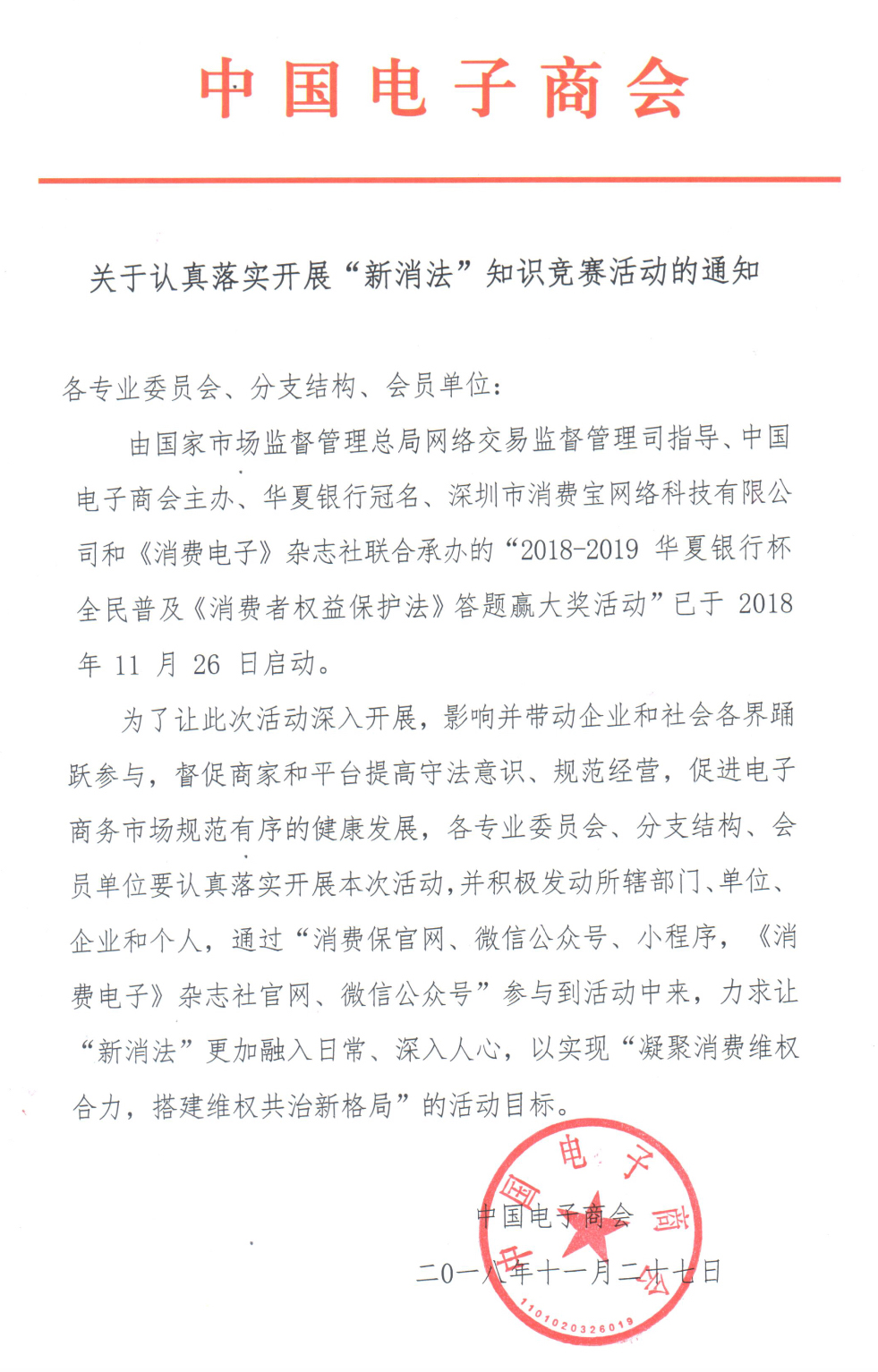 中国电子商会

关于认真落实开展“新消法”知识竞赛活动的通知

各专业委员会、分支结构、会员单位：

由国家市场监督管理总局网络交易监督管理司指导、中国电子商会主办、华夏银行冠名、深圳市消费宝网络科技有限公司和《消费电子》杂志社联合承办的“2018-2019 华夏银行杯全民普及《消费者权益保护法》答题赢大奖活动”已于 2018 年 11 月 26 日启动。

为了让此次活动深入开展，影响并带动企业和社会各界踊跃参与，督促商家和平台提高守法意识、规范经营，促进电子商务市场规范有序的健康发展，各专业委员会、分支结构、会员单位要认真落实开展本次活动，并积极发动所辖部门、单位、企业和个人，通过“消费保官网、微信公众号、小程序，《消费电子》杂志社官网、微信公众号”参与到活动中来，力求让“新消法”更加融入日常、深入人心，以实现“凝聚消费维权合力，搭建维权共治新格局”的活动目标。

中国电子商会

二〇一八年十一月二十七日

中国电子商会
1101020326019